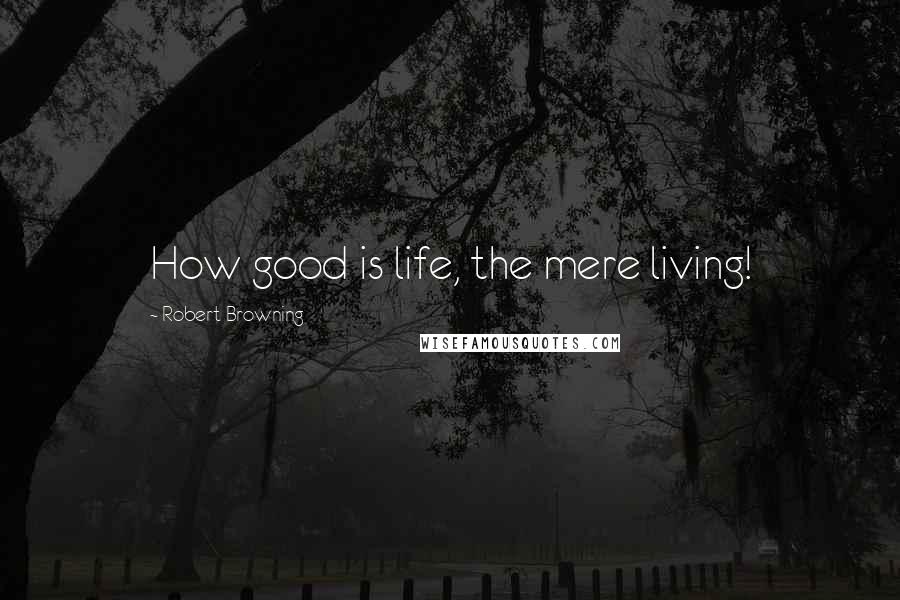 How good is life, the mere living!

- Robert Browning

WISEFAMOUSQUOTES.COM